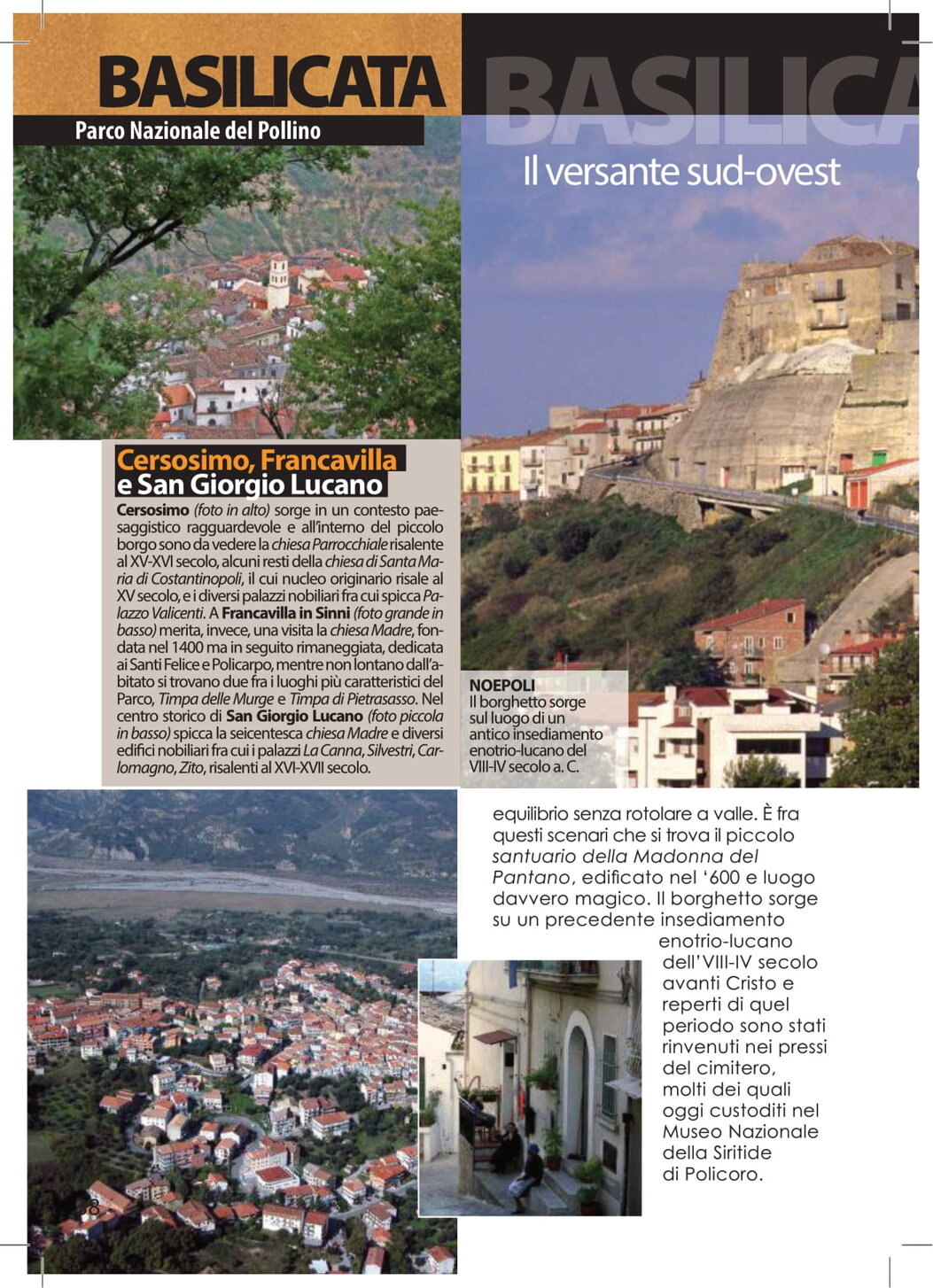 BASILICATA

BASILICA

Parco Nazionale del Pollino

Il versante sud-ovest

Cersosimo, Francavilla e San Giorgio Lucano

Cersosimo (foto in alto) sorge in un contesto paesaggistico ragguardevole e all'interno del piccolo borgo sono da vedere la chiesa Parrocchiale risalente al XV-XVI secolo, alcuni resti della chiesa di Santa Maria di Costantinopoli, il cui nucleo originario risale al XV secolo, e i diversi palazzi nobiliari fra cui spicca Palazzo Valicenti. A Francavilla in Sinni (foto grande in basso) merita, invece, una visita la chiesa Madre, fondata nel 1400 ma in seguito rimaneggiata, dedicata ai Santi Felice e Policarpo, mentre non lontano dall'abitato si trovano due fra i luoghi più caratteristici del Parco, Timpa delle Murge e Timpa di Pietrasasso. Nel centro storico di San Giorgio Lucano (foto piccola in basso) spicca la seicentesca chiesa Madre e diversi edifici nobiliari fra cui i palazzi La Canna, Silvestri, Carlomagno, Zito, risalenti al XVI-XVII secolo.

NOEPOLI
Il borghetto sorge sul luogo di un antico insediamento enotrio-lucano del VIII-IV secolo a. C.

equilibrio senza rotolare a valle. È fra questi scenari che si trova il piccolo santuario della Madonna del Pantano, edificato nel '600 e luogo davvero magico. Il borghetto sorge su un precedente insediamento enotrio-lucano dell'VIII-IV secolo avanti Cristo e reperti di quel periodo sono stati rinvenuti nei pressi del cimitero, molti dei quali oggi custoditi nel Museo Nazionale della Siritide di Policoro.

8